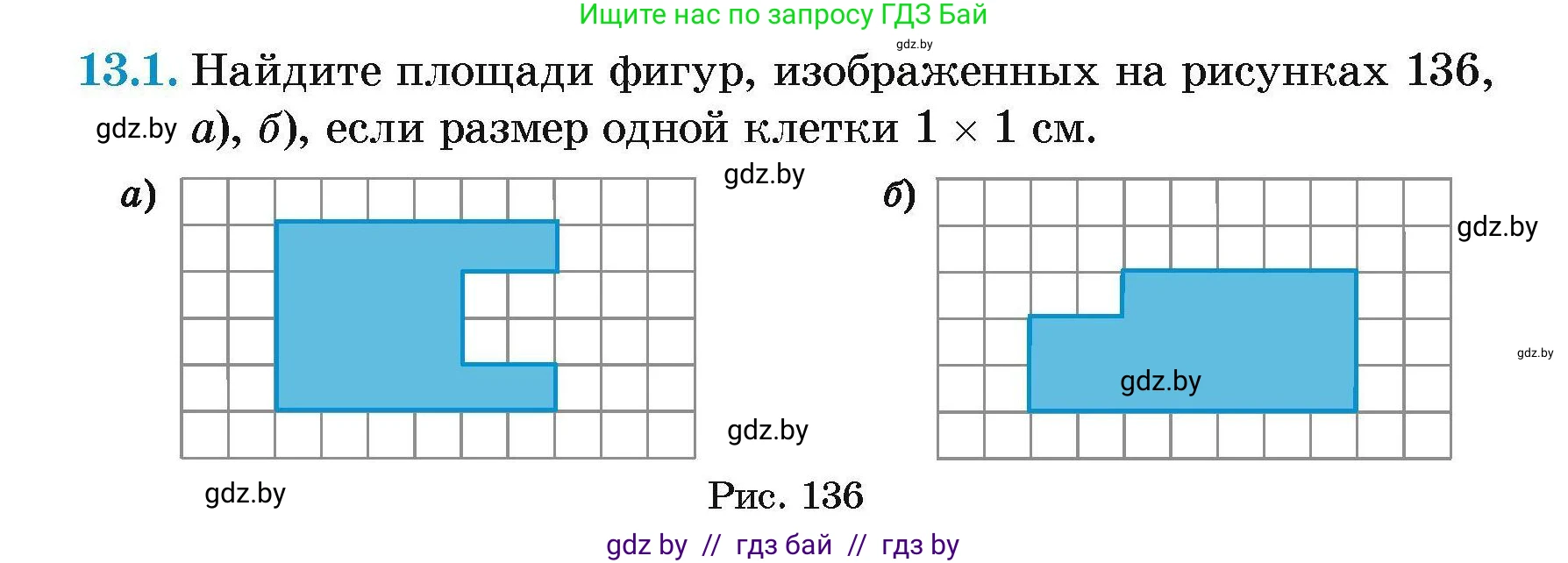 Ищите нас по запросу ГДЗ Бай
gdz.by
13.1. Найдите площади фигур, изображенных на рисунках 136, gdz.by а), б), если размер одной клетки $1 \times 1$ см.

а)
gdz.by
б)
gdz.by
gdz.by
gdz.by
gdz.by
gdz.by
Рис. 136
gdz by // гдз бай // гдз by